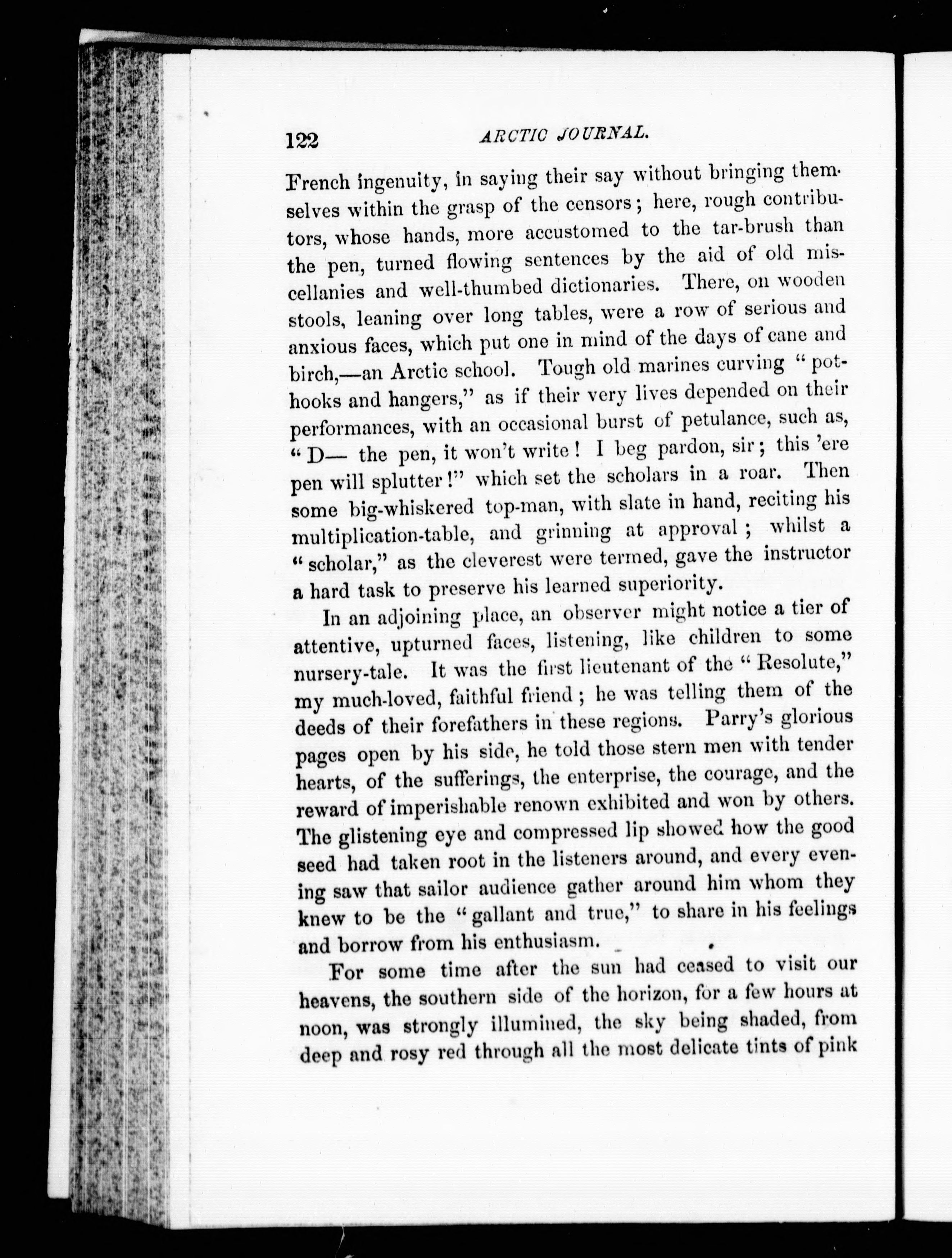 122 ARCTIC JOURNAL.

French ingenuity, in saying their say without bringing themselves within the grasp of the censors; here, rough contributors, whose hands, more accustomed to the tar-brush than the pen, turned flowing sentences by the aid of old miscellanies and well-thumbed dictionaries. There, on wooden stools, leaning over long tables, were a row of serious and anxious faces, which put one in mind of the days of cane and birch,—an Arctic school. Tough old marines curving "pothooks and hangers," as if their very lives depended on their performances, with an occasional burst of petulance, such as, "D— the pen, it won't write! I beg pardon, sir; this 'ere pen will splutter!" which set the scholars in a roar. Then some big-whiskered top-man, with slate in hand, reciting his multiplication-table, and grinning at approval; whilst a "scholar," as the cleverest were termed, gave the instructor a hard task to preserve his learned superiority.

In an adjoining place, an observer might notice a tier of attentive, upturned faces, listening, like children to some nursery-tale. It was the first lieutenant of the "Resolute," my much-loved, faithful friend; he was telling them of the deeds of their forefathers in these regions. Parry's glorious pages open by his side, he told those stern men with tender hearts, of the sufferings, the enterprise, the courage, and the reward of imperishable renown exhibited and won by others. The glistening eye and compressed lip showed how the good seed had taken root in the listeners around, and every evening saw that sailor audience gather around him whom they knew to be the "gallant and true," to share in his feelings and borrow from his enthusiasm.

For some time after the sun had ceased to visit our heavens, the southern side of the horizon, for a few hours at noon, was strongly illumined, the sky being shaded, from deep and rosy red through all the most delicate tints of pink